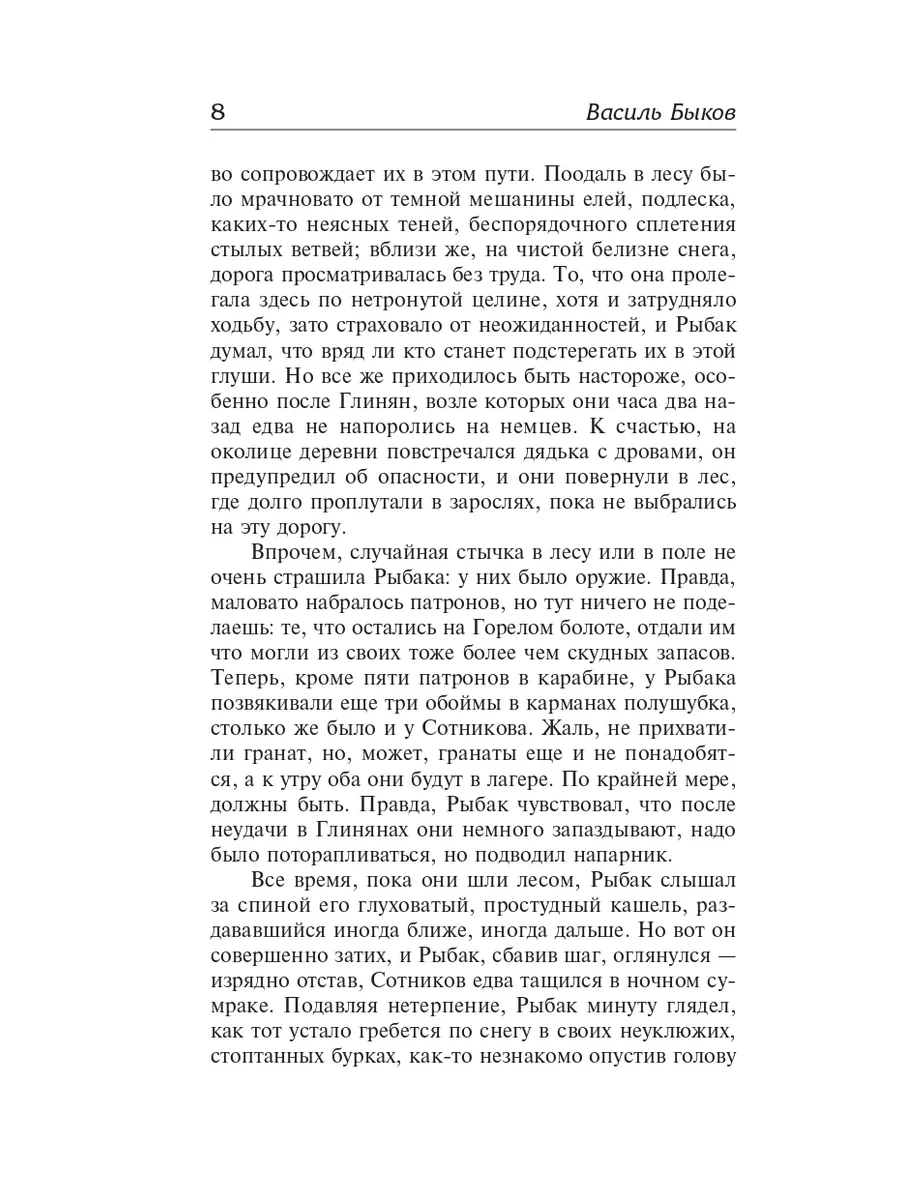 8 Василь Быков

во сопровождает их в этом пути. Поодаль в лесу было мрачновато от темной мешанины елей, подлеска, каких-то неясных теней, беспорядочного сплетения стылых ветвей; вблизи же, на чистой белизне снега, дорога просматривалась без труда. То, что она пролегала здесь по нетронутой целине, хотя и затрудняло ходьбу, зато страховало от неожиданностей, и Рыбак думал, что вряд ли кто станет подстерегать их в этой глуши. Но все же приходилось быть настороже, особенно после Глинян, возле которых они часа два назад едва не напоролись на немцев. К счастью, на околице деревни повстречался дядька с дровами, он предупредил об опасности, и они повернули в лес, где долго проплутали в зарослях, пока не выбрались на эту дорогу.

Впрочем, случайная стычка в лесу или в поле не очень страшила Рыбака: у них было оружие. Правда, маловато набралось патронов, но тут ничего не поделаешь: те, что остались на Горелом болоте, отдали им что могли из своих тоже более чем скудных запасов. Теперь, кроме пяти патронов в карабине, у Рыбака позвякивали еще три обоймы в карманах полушубка, столько же было и у Сотникова. Жаль, не прихватили гранат, но, может, гранаты еще и не понадобятся, а к утру оба они будут в лагере. По крайней мере, должны быть. Правда, Рыбак чувствовал, что после неудачи в Глинянах они немного запаздывают, надо было поторапливаться, но подводил напарник.

Все время, пока они шли лесом, Рыбак слышал за спиной его глуховатый, простудный кашель, раздававшийся иногда ближе, иногда дальше. Но вот он совершенно затих, и Рыбак, сбавив шаг, оглянулся — изрядно отстав, Сотников едва тащился в ночном сумраке. Подавляя нетерпение, Рыбак минуту глядел, как тот устало гребется по снегу в своих неуклюжих, стоптанных бурках, как-то незнакомо опустив голову